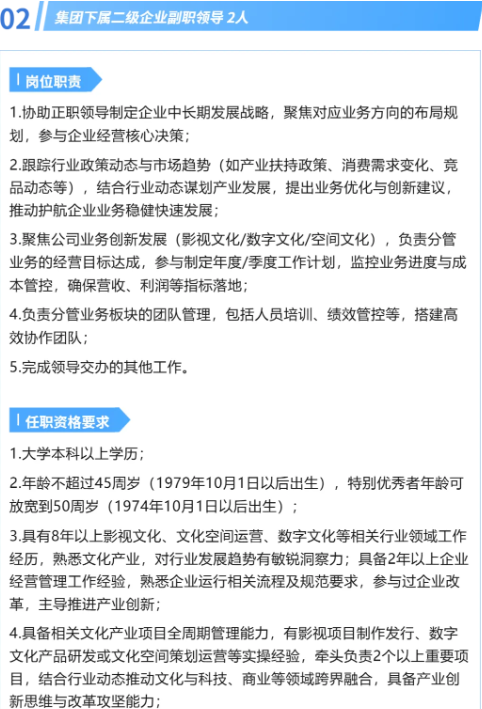 02 集团下属二级企业副职领导 2人

岗位职责

1.协助正职领导制定企业中长期发展战略，聚焦对应业务方向的布局规划，参与企业经营核心决策；

2.跟踪行业政策动态与市场趋势（如产业扶持政策、消费需求变化、竞品动态等），结合行业动态谋划产业发展，提出业务优化与创新建议，推动护航企业业务稳健快速发展；

3.聚焦公司业务创新发展（影视文化/数字文化/空间文化），负责分管业务的经营目标达成，参与制定年度/季度工作计划，监控业务进度与成本管控，确保营收、利润等指标落地；

4.负责分管业务板块的团队管理，包括人员培训、绩效管控等，搭建高效协作团队；

5.完成领导交办的其他工作。

任职资格要求

1.大学本科以上学历；

2.年龄不超过45周岁（1979年10月1日以后出生），特别优秀者年龄可放宽到50周岁（1974年10月1日以后出生）；

3.具有8年以上影视文化、文化空间运营、数字文化等相关行业领域工作经历，熟悉文化产业，对行业发展趋势有敏锐洞察力；具备2年以上企业经营管理工作经验，熟悉企业运行相关流程及规范要求，参与过企业改革，主导推进产业创新；

4.具备相关文化产业项目全周期管理能力，有影视项目制作发行、数字文化产品研发或文化空间策划运营等实操经验，牵头负责2个以上重要项目，结合行业动态推动文化与科技、商业等领域跨界融合，具备产业创新思维与改革攻坚能力；